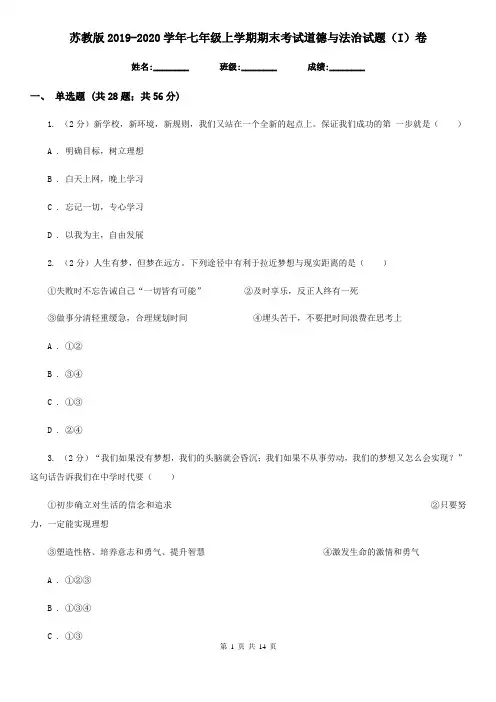 苏教版2019-2020学年七年级上学期期末考试道德与法治试题（I）卷

姓名:________ 班级:________ 成绩:________

一、 单选题 (共28题；共56分)

1. （2分）新学校，新环境，新规则，我们又站在一个全新的起点上。保证我们成功的第 一步就是（　　）

A . 明确目标，树立理想

B . 白天上网，晚上学习

C . 忘记一切，专心学习

D . 以我为主，自由发展

2. （2分）人生有梦，但梦在远方。下列途径中有利于拉近梦想与现实距离的是（　　）

①失败时不忘告诫自己“一切皆有可能”　　②及时享乐，反正人终有一死

③做事分清轻重缓急，合理规划时间　　④埋头苦干，不要把时间浪费在思考上

A . ①②

B . ③④

C . ①③

D . ②④

3. （2分）“我们如果没有梦想，我们的头脑就会昏沉；我们如果不从事劳动，我们的梦想又怎么会实现？”这句话告诉我们在中学时代要（　　）

①初步确立对生活的信念和追求　　②只要努力，一定能实现理想

③塑造性格、培养意志和勇气、提升智慧　　④激发生命的激情和勇气

A . ①②③

B . ①③④

C . ①③

第 1 页 共 14 页